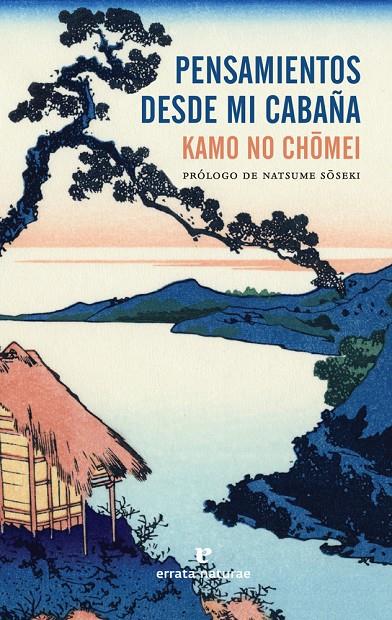 PENSAMIENTOS DESDE MI CABAÑA

KAMO NO CHŌMEI

PRÓLOGO DE NATSUME SŌSEKI

errata naturae